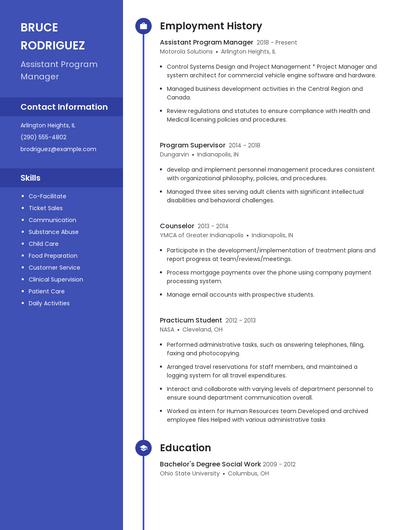 BRUCE RODRIGUEZ

Assistant Program Manager

Contact Information

Arlington Heights, IL

(290) 555-4802

brodriguez@example.com

Skills

- Co-Facilitate
- Ticket Sales
- Communication
- Substance Abuse
- Child Care
- Food Preparation
- Customer Service
- Clinical Supervision
- Patient Care
- Daily Activities

Employment History

Assistant Program Manager 2018 - Present
Motorola Solutions • Arlington Heights, IL

- Control Systems Design and Project Management * Project Manager and system architect for commercial vehicle engine software and hardware.
- Managed business development activities in the Central Region and Canada.
- Review regulations and statutes to ensure compliance with Health and Medical licensing policies and procedures.

Program Supervisor 2014 - 2018
Dungarvin • Indianapolis, IN

- develop and implement personnel management procedures consistent with organizational philosophy, policies, and procedures.
- Managed three sites serving adult clients with significant intellectual disabilities and behavioral challenges.

Counselor 2013 - 2014
YMCA of Greater Indianapolis • Indianapolis, IN

- Participate in the development/implementation of treatment plans and report progress at team/reviews/meetings.
- Process mortgage payments over the phone using company payment processing system.
- Manage email accounts with prospective students.

Practicum Student 2012 - 2013
NASA • Cleveland, OH

- Performed administrative tasks, such as answering telephones, filing, faxing and photocopying.
- Arranged travel reservations for staff members, and maintained a logging system for all travel expenditures.
- Interact and collaborate with varying levels of department personnel to ensure sound department communication overall.
- Worked as intern for Human Resources team Developed and archived employee files Helped with various administrative tasks

Education

Bachelor's Degree Social Work 2009 - 2012
Ohio State University • Columbus, OH